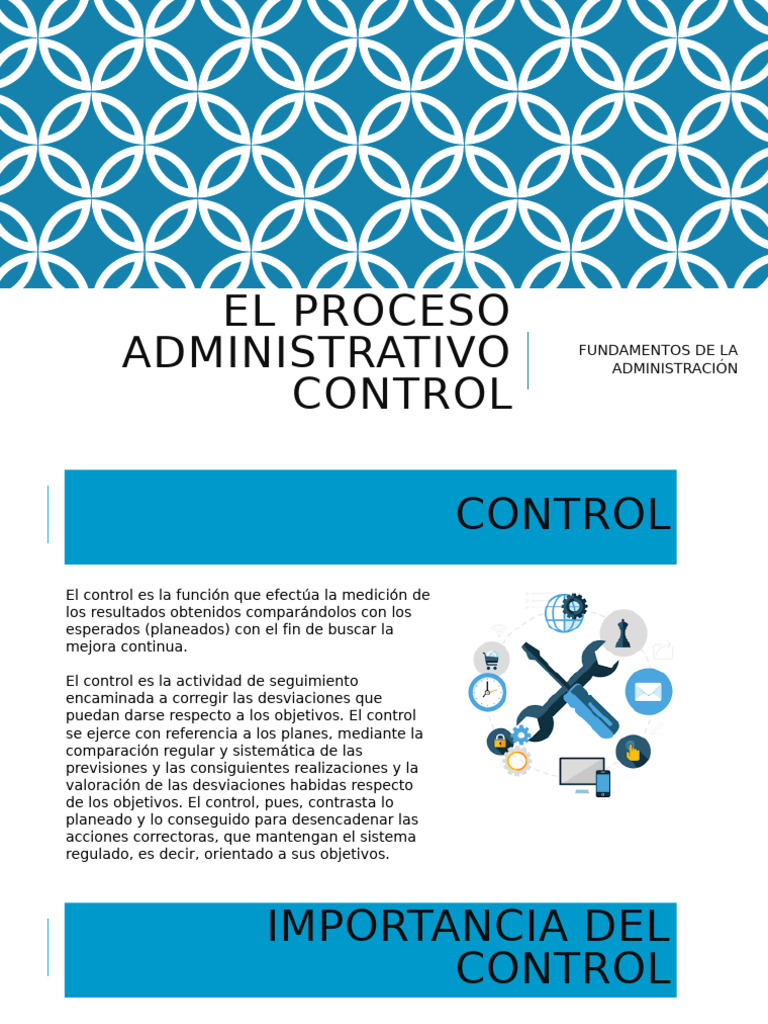 EL PROCESO ADMINISTRATIVO CONTROL

FUNDAMENTOS DE LA ADMINISTRACIÓN

CONTROL

El control es la función que efectúa la medición de los resultados obtenidos comparándolos con los esperados (planeados) con el fin de buscar la mejora continua.

El control es la actividad de seguimiento encaminada a corregir las desviaciones que puedan darse respecto a los objetivos. El control se ejerce con referencia a los planes, mediante la comparación regular y sistemática de las previsiones y las consiguientes realizaciones y la valoración de las desviaciones habidas respecto de los objetivos. El control, pues, contrasta lo planeado y lo conseguido para desencadenar las acciones correctoras, que mantengan el sistema regulado, es decir, orientado a sus objetivos.

IMPORTANCIA DEL CONTROL